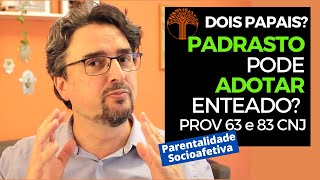 DOIS PAPAIS?
PADRASTO
PODE
ADOTAR
ENTEADO?
PROV 63 e 83 CNJ

Parentalidade
Socioafetiva